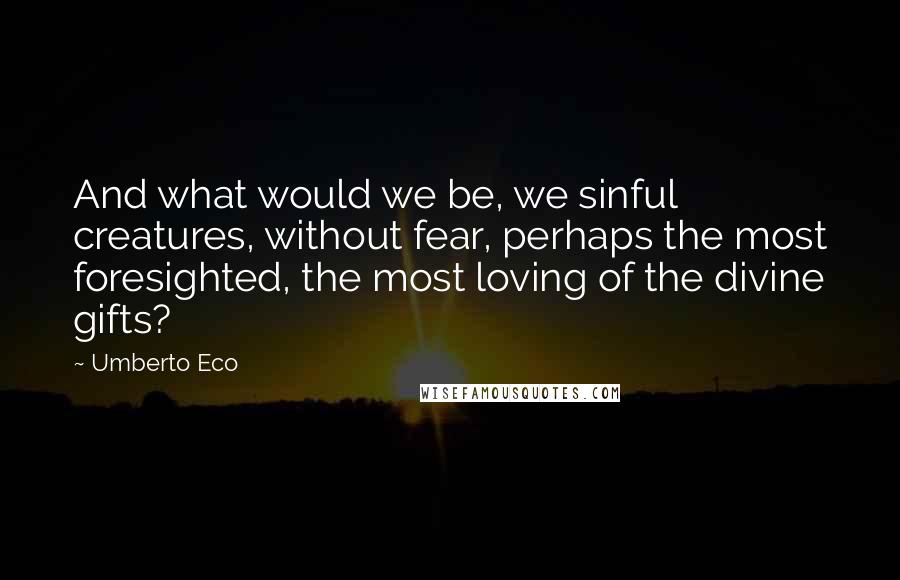 And what would we be, we sinful creatures, without fear, perhaps the most foresighted, the most loving of the divine gifts?

~ Umberto Eco

WISEFAMOUSQUOTES.COM